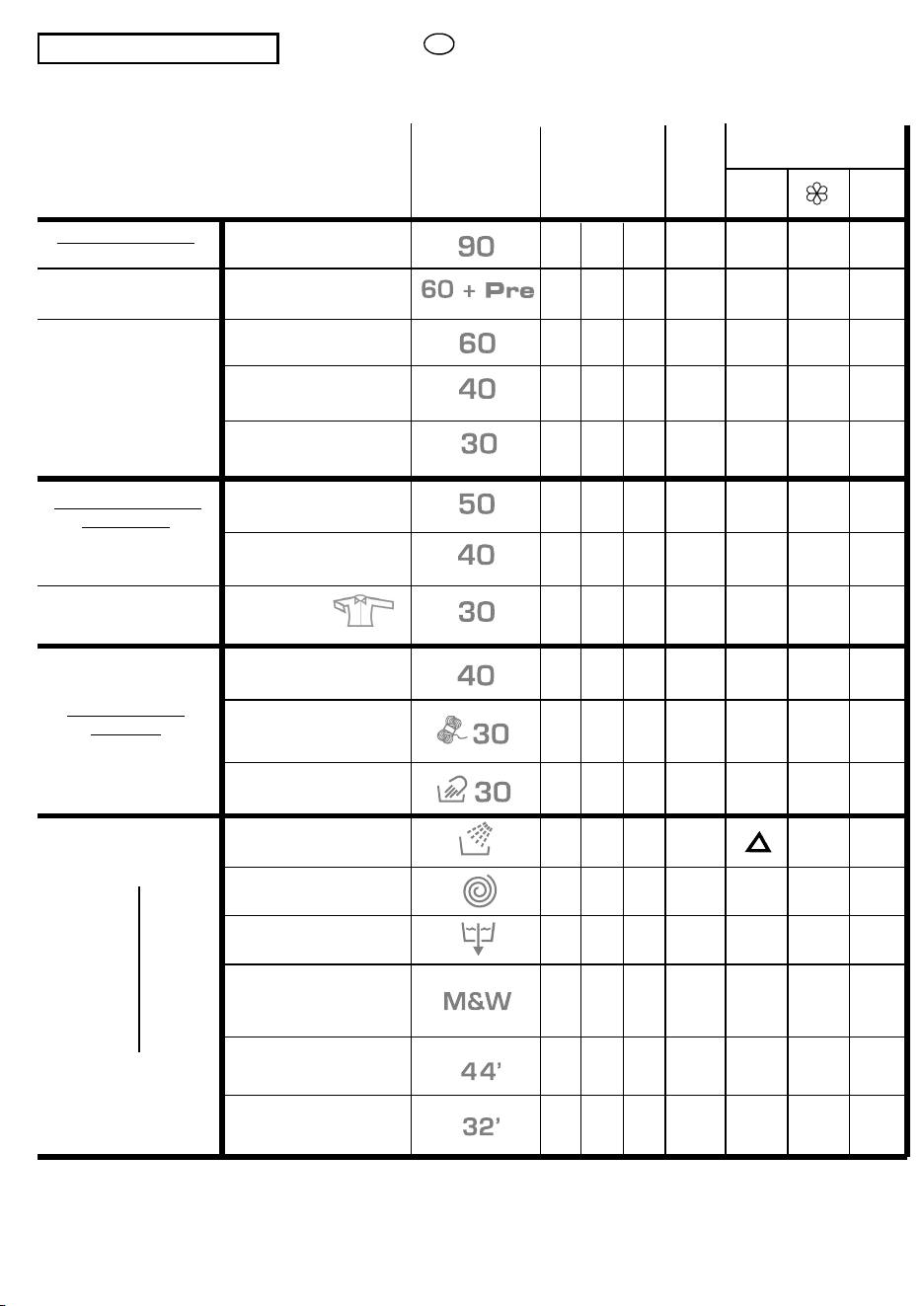 90

60 + Pre

60

40

30

50

40

30

40

30

30

M&W

44'

32'